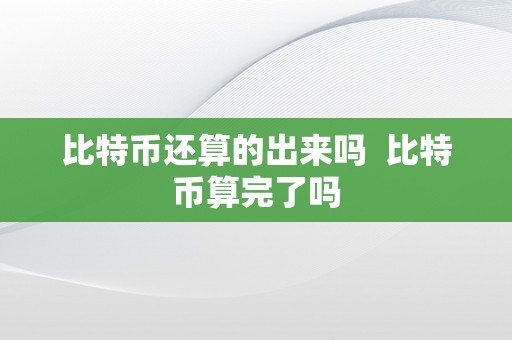 比特币还算的出来吗 比特币算完了吗